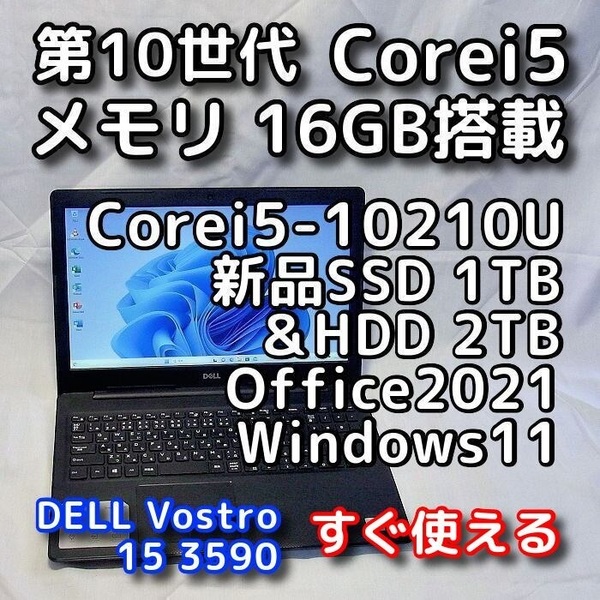 第10世代 Corei5
メモリ 16GB搭載

Corei5-10210U
新品SSD 1TB
＆HDD 2TB
Office2021
Windows11

DELL

DELL Vostro
15 3590

すぐ使える